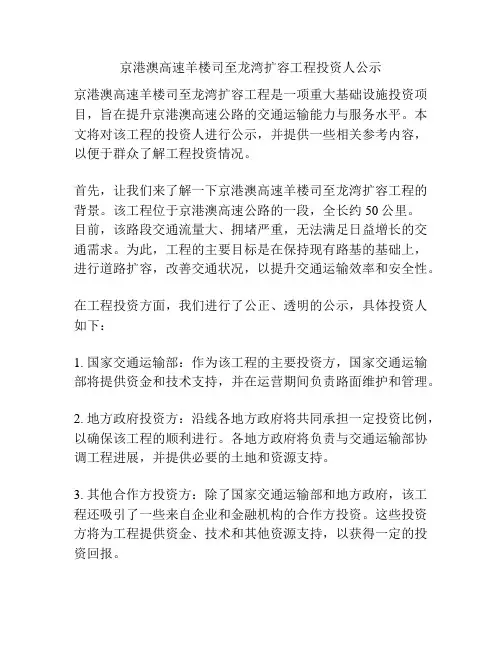 京港澳高速羊楼司至龙湾扩容工程投资人公示

京港澳高速羊楼司至龙湾扩容工程是一项重大基础设施投资项目，旨在提升京港澳高速公路的交通运输能力与服务水平。本文将对该工程的投资人进行公示，并提供一些相关参考内容，以便于群众了解工程投资情况。

首先，让我们来了解一下京港澳高速羊楼司至龙湾扩容工程的背景。该工程位于京港澳高速公路的一段，全长约 50 公里。目前，该路段交通流量大、拥堵严重，无法满足日益增长的交通需求。为此，工程的主要目标是在保持现有路基的基础上，进行道路扩容，改善交通状况，以提升交通运输效率和安全性。

在工程投资方面，我们进行了公正、透明的公示，具体投资人如下：

1. 国家交通运输部：作为该工程的主要投资方，国家交通运输部将提供资金和技术支持，并在运营期间负责路面维护和管理。

2. 地方政府投资方：沿线各地方政府将共同承担一定投资比例，以确保该工程的顺利进行。各地方政府将负责与交通运输部协调工程进展，并提供必要的土地和资源支持。

3. 其他合作方投资方：除了国家交通运输部和地方政府，该工程还吸引了一些来自企业和金融机构的合作方投资。这些投资方将为工程提供资金、技术和其他资源支持，以获得一定的投资回报。